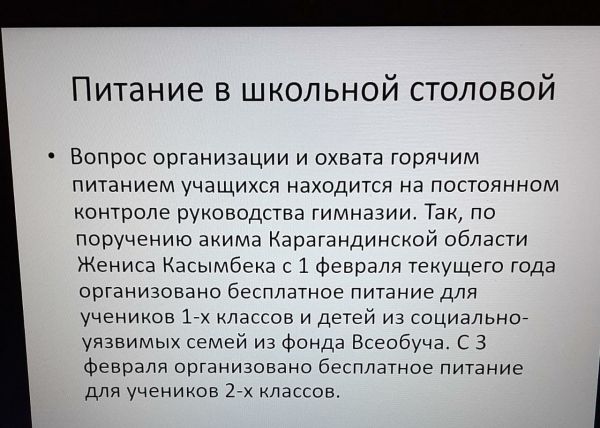 Питание в школьной столовой

• Вопрос организации и охвата горячим питанием учащихся находится на постоянном контроле руководства гимназии. Так, по поручению акима Карагандинской области Жениса Касымбека с 1 февраля текущего года организовано бесплатное питание для учеников 1-х классов и детей из социально-уязвимых семей из фонда Всеобуча. С 3 февраля организовано бесплатное питание для учеников 2-х классов.